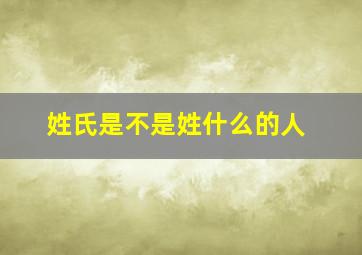 姓氏是不是姓什么的人